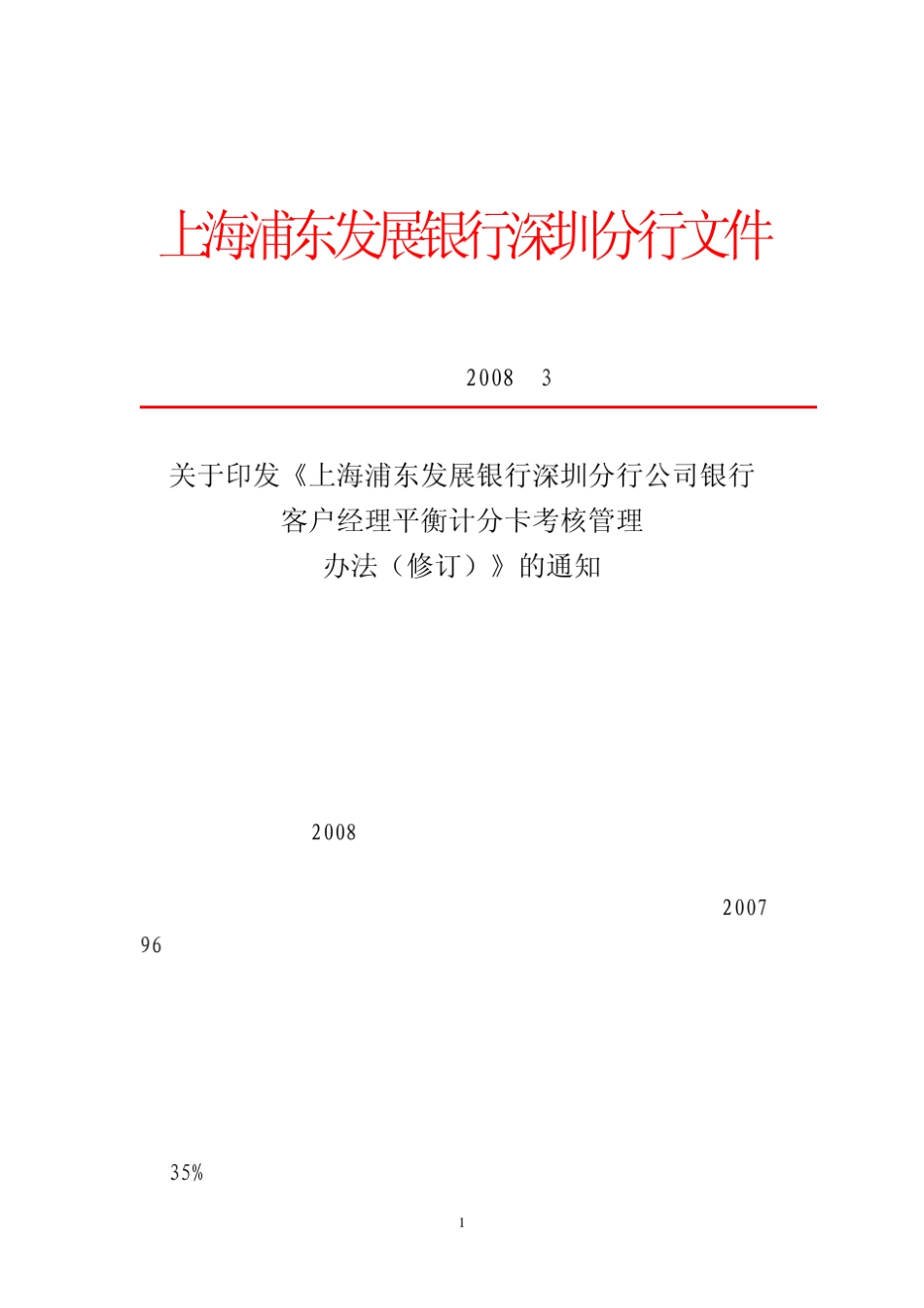 上海浦东发展银行深圳分行文件

2008 3

关于印发《上海浦东发展银行深圳分行公司银行客户经理平衡计分卡考核管理办法（修订）》的通知

2008

2007

96

35%

1